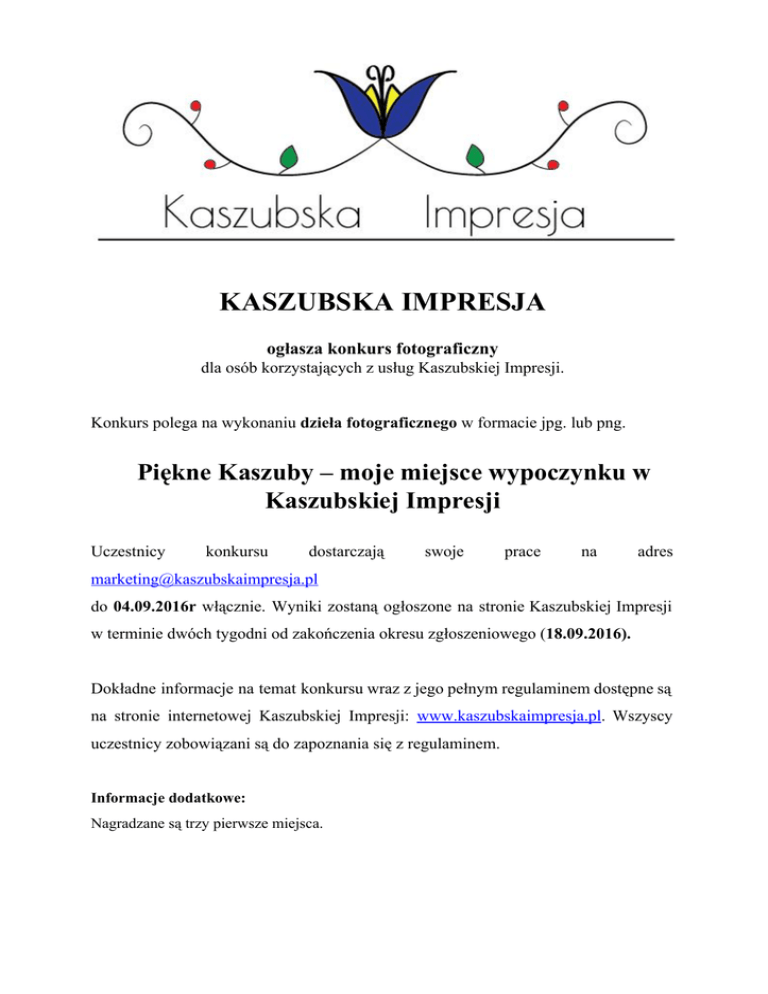 Kaszubska Impresja

KASZUBSKA IMPRESJA

ogłasza konkurs fotograficzny
dla osób korzystających z usług Kaszubskiej Impresji.

Konkurs polega na wykonaniu dzieła fotograficznego w formacie jpg. lub png.

Piękne Kaszuby – moje miejsce wypoczynku w Kaszubskiej Impresji

Uczestnicy konkursu dostarczają swoje prace na adres marketing@kaszubskaimpresja.pl do 04.09.2016r włącznie. Wyniki zostaną ogłoszone na stronie Kaszubskiej Impresji w terminie dwóch tygodni od zakończenia okresu zgłoszeniowego (18.09.2016).

Dokładne informacje na temat konkursu wraz z jego pełnym regulaminem dostępne są na stronie internetowej Kaszubskiej Impresji: www.kaszubskaimpresja.pl. Wszyscy uczestnicy zobowiązani są do zapoznania się z regulaminem.

Informacje dodatkowe:
Nagradzane są trzy pierwsze miejsca.